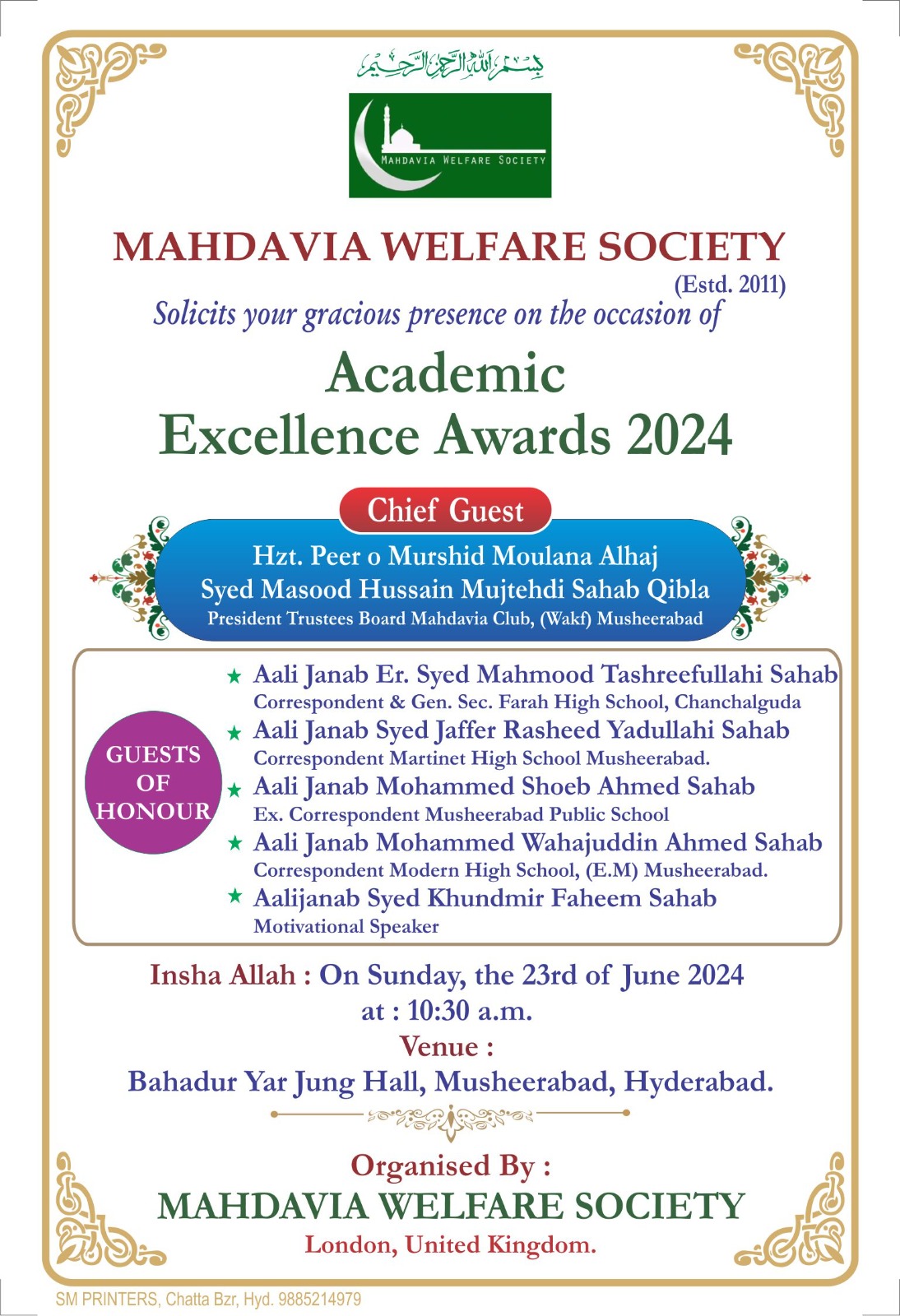 بسم الله الرحمن الرحيم

MAHDAVIA WELFARE SOCIETY

MAHDAVIA WELFARE SOCIETY
(Estd. 2011)
Solicits your gracious presence on the occasion of

Academic Excellence Awards 2024

Chief Guest
Hzt. Peer o Murshid Moulana Alhaj Syed Masood Hussain Mujtehdi Sahab Qibla
President Trustees Board Mahdavia Club, (Wakf) Musheerabad

GUESTS OF HONOUR

★ Aali Janab Er. Syed Mahmood Tashreefullahi Sahab
Correspondent & Gen. Sec. Farah High School, Chanchalguda
★ Aali Janab Syed Jaffer Rasheed Yadullahi Sahab
Correspondent Martinet High School Musheerabad.
★ Aali Janab Mohammed Shoeb Ahmed Sahab
Ex. Correspondent Musheerabad Public School
★ Aali Janab Mohammed Wahajuddin Ahmed Sahab
Correspondent Modern High School, (E.M) Musheerabad.
★ Aalijanab Syed Khundmir Faheem Sahab
Motivational Speaker

Insha Allah : On Sunday, the 23rd of June 2024
at : 10:30 a.m.
Venue :
Bahadur Yar Jung Hall, Musheerabad, Hyderabad.

Organised By :
MAHDAVIA WELFARE SOCIETY
London, United Kingdom.

SM PRINTERS, Chatta Bzr, Hyd. 9885214979